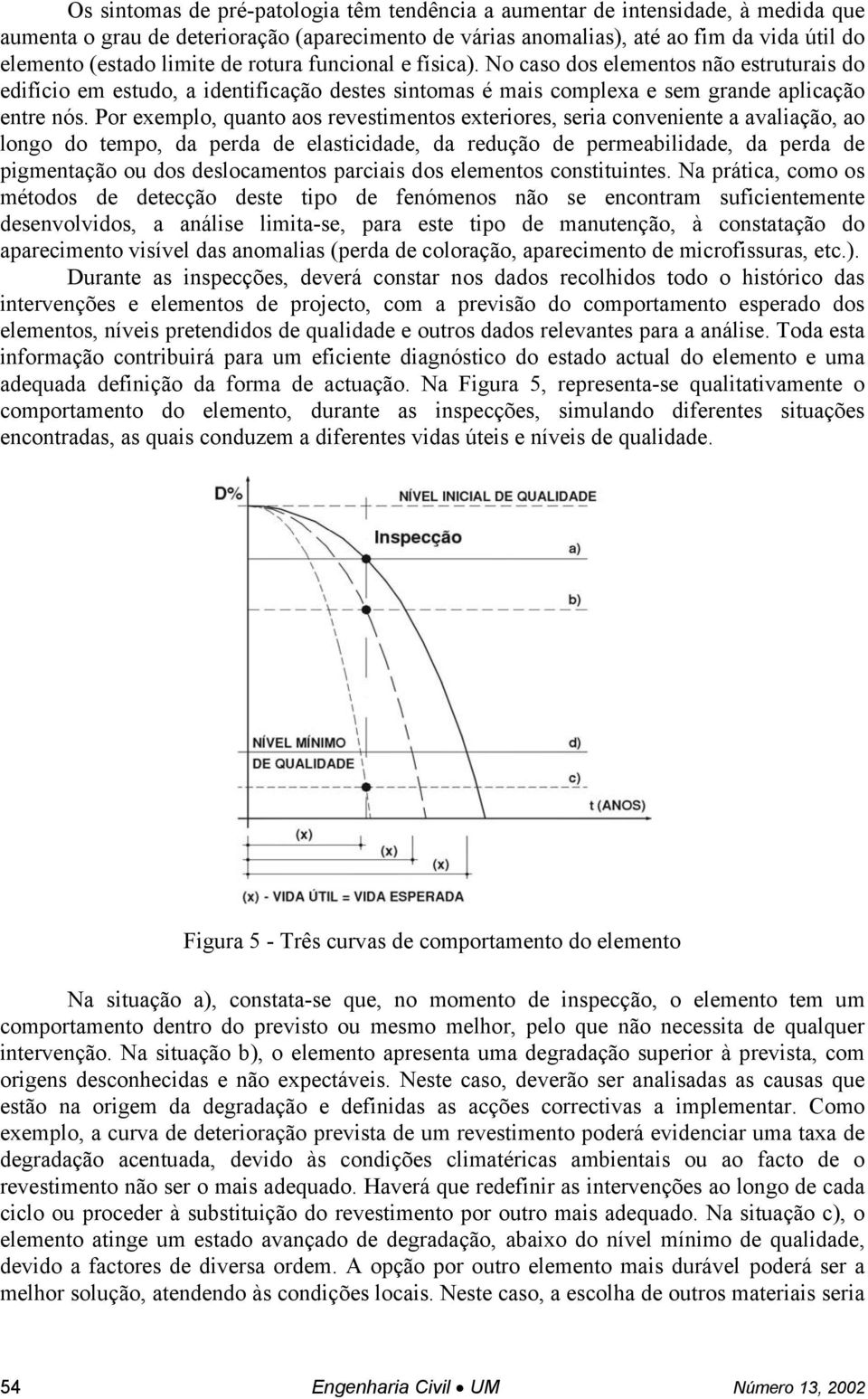 Os sintomas de pré-patologia têm tendência a aumentar de intensidade, à medida que aumenta o grau de deterioração (aparecimento de várias anomalias), até ao fim da vida útil do elemento (estado limite de rotura funcional e física). No caso dos elementos não estruturais do edifício em estudo, a identificação destes sintomas é mais complexa e sem grande aplicação entre nós. Por exemplo, quanto aos revestimentos exteriores, seria conveniente a avaliação, ao longo do tempo, da perda de elasticidade, da redução de permeabilidade, da perda de pigmentação ou dos deslocamentos parciais dos elementos constituintes. Na prática, como os métodos de detecção deste tipo de fenómenos não se encontram suficientemente desenvolvidos, a análise limita-se, para este tipo de manutenção, à constatação do aparecimento visível das anomalias (perda de coloração, aparecimento de microfissuras, etc.).

Durante as inspecções, deverá constar nos dados recolhidos todo o histórico das intervenções e elementos de projecto, com a previsão do comportamento esperado dos elementos, níveis pretendidos de qualidade e outros dados relevantes para a análise. Toda esta informação contribuirá para um eficiente diagnóstico do estado actual do elemento e uma adequada definição da forma de actuação. Na Figura 5, representa-se qualitativamente o comportamento do elemento, durante as inspecções, simulando diferentes situações encontradas, as quais conduzem a diferentes vidas úteis e níveis de qualidade.

D%
NÍVEL INICIAL DE QUALIDADE
Inspecção
a)
b)
NÍVEL MÍNIMO DE QUALIDADE
d)
c)
t (ANOS)
(x)
(x)
(x)
(x) - VIDA ÚTIL = VIDA ESPERADA

Figura 5 - Três curvas de comportamento do elemento

Na situação a), constata-se que, no momento de inspecção, o elemento tem um comportamento dentro do previsto ou mesmo melhor, pelo que não necessita de qualquer intervenção. Na situação b), o elemento apresenta uma degradação superior à prevista, com origens desconhecidas e não expectáveis. Neste caso, deverão ser analisadas as causas que estão na origem da degradação e definidas as acções correctivas a implementar. Como exemplo, a curva de deterioração prevista de um revestimento poderá evidenciar uma taxa de degradação acentuada, devido às condições climatéricas ambientais ou ao facto de o revestimento não ser o mais adequado. Haverá que redefinir as intervenções ao longo de cada ciclo ou proceder à substituição do revestimento por outro mais adequado. Na situação c), o elemento atinge um estado avançado de degradação, abaixo do nível mínimo de qualidade, devido a factores de diversa ordem. A opção por outro elemento mais durável poderá ser a melhor solução, atendendo às condições locais. Neste caso, a escolha de outros materiais seria

54 Engenharia Civil • UM Número 13, 2002